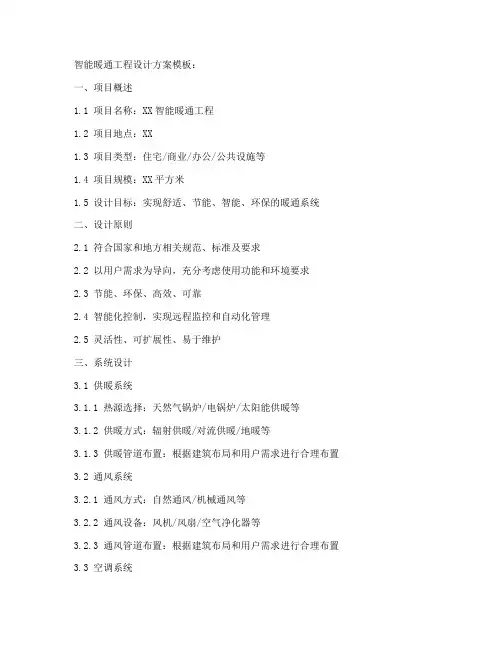 智能暖通工程设计方案模板：

一、项目概述

1.1 项目名称：XX 智能暖通工程

1.2 项目地点：XX

1.3 项目类型：住宅/商业/办公/公共设施等

1.4 项目规模：XX 平方米

1.5 设计目标：实现舒适、节能、智能、环保的暖通系统

二、设计原则

2.1 符合国家和地方相关规范、标准及要求

2.2 以用户需求为导向，充分考虑使用功能和环境要求

2.3 节能、环保、高效、可靠

2.4 智能化控制，实现远程监控和自动化管理

2.5 灵活性、可扩展性、易于维护

三、系统设计

3.1 供暖系统

3.1.1 热源选择：天然气锅炉/电锅炉/太阳能供暖等

3.1.2 供暖方式：辐射供暖/对流供暖/地暖等

3.1.3 供暖管道布置：根据建筑布局和用户需求进行合理布置

3.2 通风系统

3.2.1 通风方式：自然通风/机械通风等

3.2.2 通风设备：风机/风扇/空气净化器等

3.2.3 通风管道布置：根据建筑布局和用户需求进行合理布置

3.3 空调系统